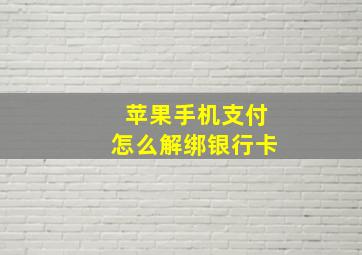 苹果手机支付
怎么解绑银行卡